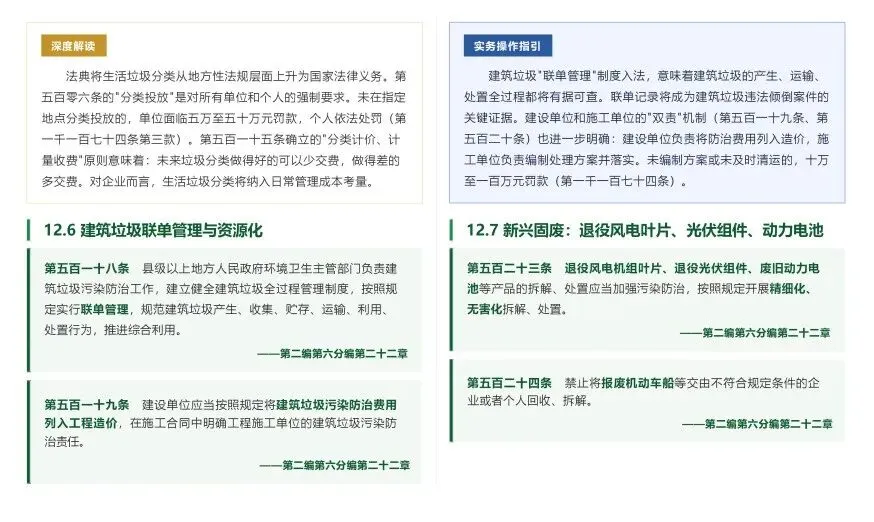 深度解读

法典将生活垃圾分类从地方性法规层面上升为国家法律义务。第五百零六条的"分类投放"是对所有单位和个人的强制要求。未在指定地点分类投放的，单位面临五万至五十万元罚款，个人依法处罚（第一千一百七十四条第三款）。第五百一十五条确立的"分类计价、计量收费"原则意味着：未来垃圾分类做得好的可以少交费，做得差的多交费。对企业而言，生活垃圾分类将纳入日常管理成本考量。

12.6 建筑垃圾联单管理与资源化

第五百一十八条 县级以上地方人民政府环境卫生主管部门负责建筑垃圾污染防治工作，建立健全建筑垃圾全过程管理制度，按照规定实行联单管理，规范建筑垃圾产生、收集、贮存、运输、利用、处置行为，推进综合利用。

——第二编第六分编第二十二章

第五百一十九条 建设单位应当按照规定将建筑垃圾污染防治费用列入工程造价，在施工合同中明确工程施工单位的建筑垃圾污染防治责任。

——第二编第六分编第二十二章

实务操作指引

建筑垃圾"联单管理"制度入法，意味着建筑垃圾的产生、运输、处置全过程都将有据可查。联单记录将成为建筑垃圾违法倾倒案件的关键证据。建设单位和施工单位的"双责"机制（第五百一十九条、第五百二十条）也进一步明确：建设单位负责将防治费用列入造价，施工单位负责编制处理方案并落实。未编制方案或未及时清运的，十万至一百万元罚款（第一千一百七十四条）。

12.7 新兴固废：退役风电叶片、光伏组件、动力电池

第五百二十三条 退役风电机组叶片、退役光伏组件、废旧动力电池等产品的拆解、处置应当加强污染防治，按照规定开展精细化、无害化拆解、处置。

——第二编第六分编第二十二章

第五百二十四条 禁止将报废机动车船等交由不符合规定条件的企业或者个人回收、拆解。

——第二编第六分编第二十二章